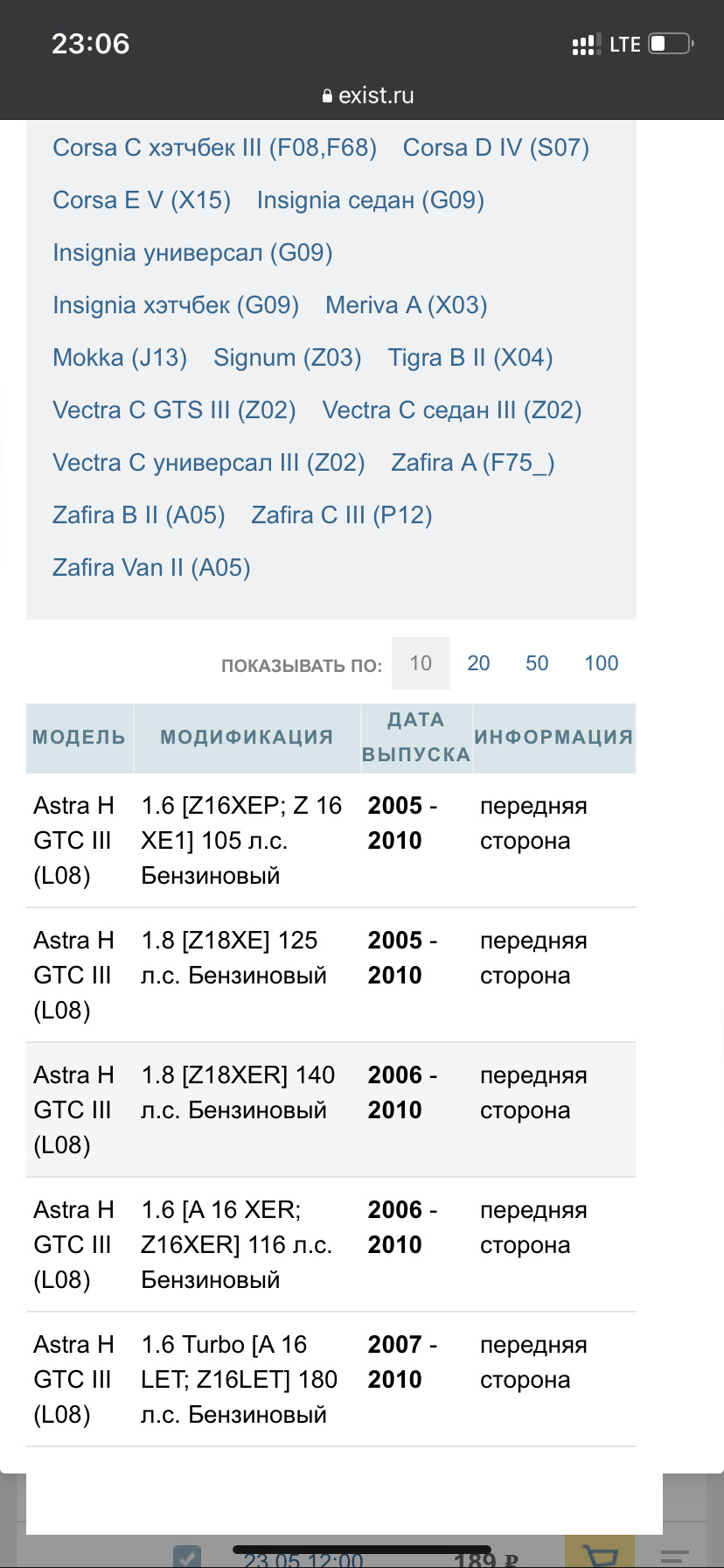 23:06
LTE
exist.ru

Corsa C хэтчбек III (F08,F68) Corsa D IV (S07) Corsa E V (X15) Insignia седан (G09) Insignia универсал (G09) Insignia хэтчбек (G09) Meriva A (X03) Mokka (J13) Signum (Z03) Tigra B II (X04) Vectra C GTS III (Z02) Vectra C седан III (Z02) Vectra C универсал III (Z02) Zafira A (F75_) Zafira B II (A05) Zafira C III (P12) Zafira Van II (A05)

ПОКАЗЫВАТЬ ПО: 10 20 50 100

| МОДЕЛЬ | МОДИФИКАЦИЯ | ДАТА ВЫПУСКА | ИНФОРМАЦИЯ |
|---|---|---|---|
| Astra H GTC III (L08) | 1.6 [Z16XEP; Z 16 XE1] 105 л.с. Бензиновый | 2005 - 2010 | передняя сторона |
| Astra H GTC III (L08) | 1.8 [Z18XE] 125 л.с. Бензиновый | 2005 - 2010 | передняя сторона |
| Astra H GTC III (L08) | 1.8 [Z18XER] 140 л.с. Бензиновый | 2006 - 2010 | передняя сторона |
| Astra H GTC III (L08) | 1.6 [A 16 XER; Z16XER] 116 л.с. Бензиновый | 2006 - 2010 | передняя сторона |
| Astra H GTC III (L08) | 1.6 Turbo [A 16 LET; Z16LET] 180 л.с. Бензиновый | 2007 - 2010 | передняя сторона |

23.05 12:00 189 ₽